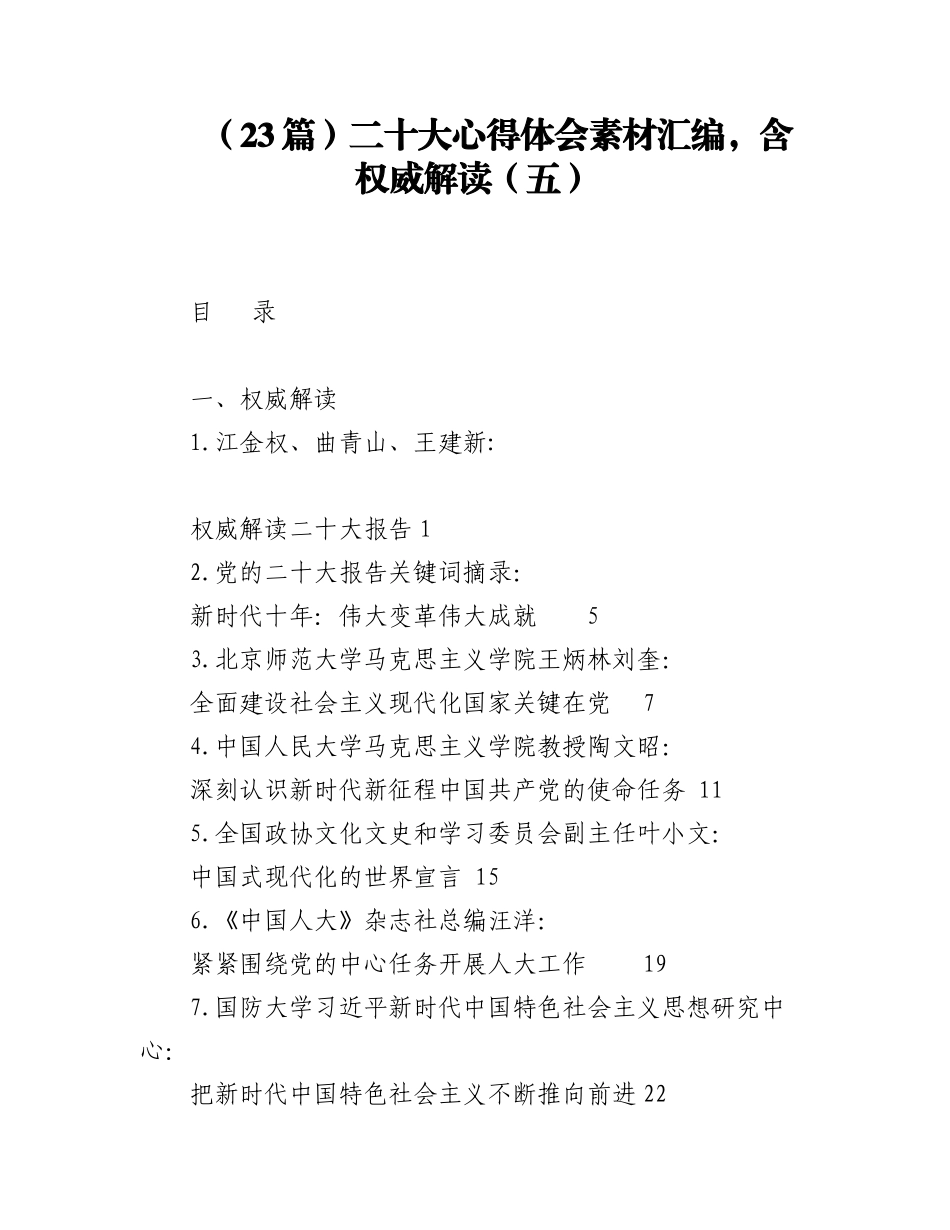 （23篇）二十大心得体会素材汇编，含权威解读（五）

目　录

一、权威解读
1.江金权、曲青山、王建新:

权威解读二十大报告 1
2.党的二十大报告关键词摘录:
新时代十年: 伟大变革伟大成就　5
3.北京师范大学马克思主义学院王炳林刘奎:
全面建设社会主义现代化国家关键在党　7
4.中国人民大学马克思主义学院教授陶文昭:
深刻认识新时代新征程中国共产党的使命任务 11
5.全国政协文化文史和学习委员会副主任叶小文:
中国式现代化的世界宣言 15
6.《中国人大》杂志社总编汪洋:
紧紧围绕党的中心任务开展人大工作　19
7.国防大学习近平新时代中国特色社会主义思想研究中心:
把新时代中国特色社会主义不断推向前进 22